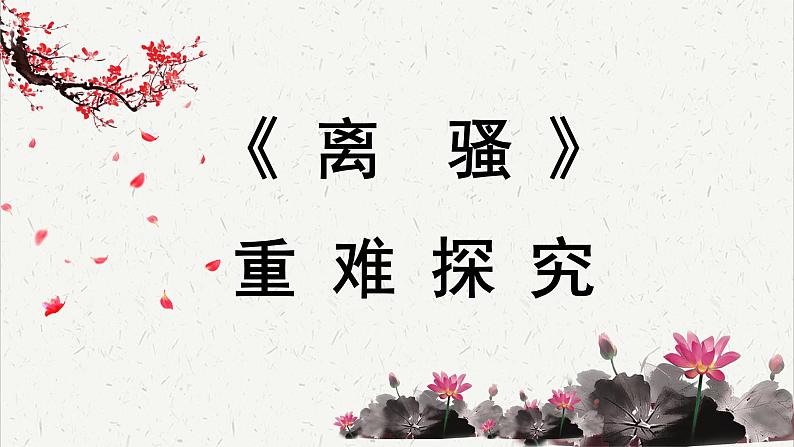 《离 骚》

重难探究